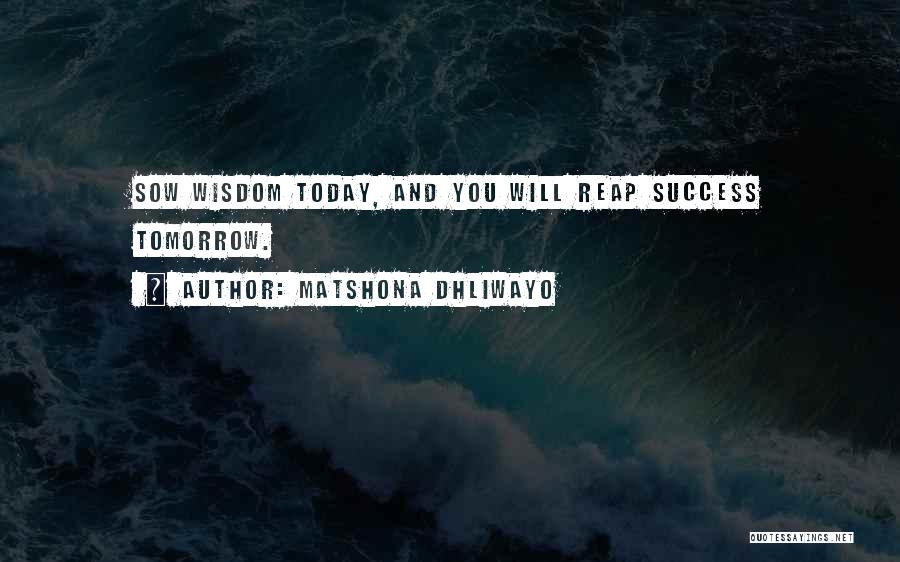 SOW WISDOM TODAY, AND YOU WILL REAP SUCCESS TOMORROW.

? AUTHOR: MATSHONA DHLIWAYO

QUOTESSAYINGS.NET